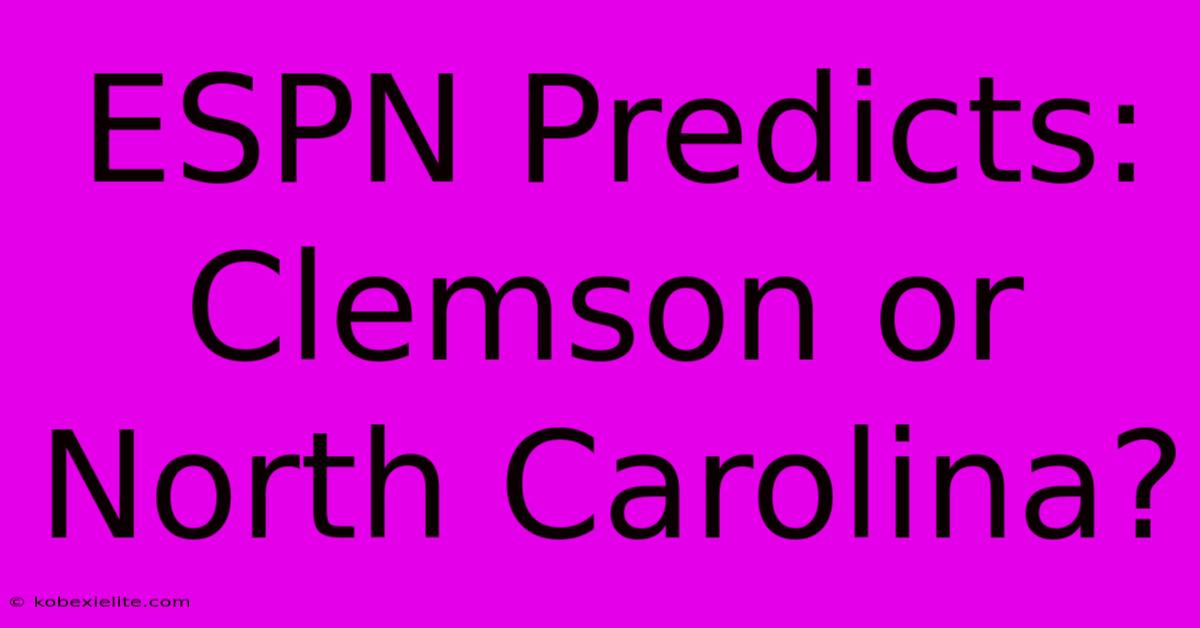 ESPN Predicts: Clemson or North Carolina?

© kobexielite.com